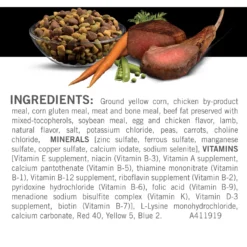 INGREDIENTS: Ground yellow corn, chicken by-product meal, corn gluten meal, meat and bone meal, beef fat preserved with mixed-tocopherols, soybean meal, egg and chicken flavor, lamb, natural flavor, salt, potassium chloride, peas, carrots, choline chloride, MINERALS [zinc sulfate, ferrous sulfate, manganese sulfate, copper sulfate, calcium iodate, sodium selenite], VITAMINS [Vitamin E supplement, niacin (Vitamin B-3), Vitamin A supplement, calcium pantothenate (Vitamin B-5), thiamine mononitrate (Vitamin B-1), Vitamin B-12 supplement, riboflavin supplement (Vitamin B-2), pyridoxine hydrochloride (Vitamin B-6), folic acid (Vitamin B-9), menadione sodium bisulfite complex (Vitamin K), Vitamin D-3 supplement, biotin (Vitamin B-7)], L-Lysine monohydrochloride, calcium carbonate, Red 40, Yellow 5, Blue 2. A411919